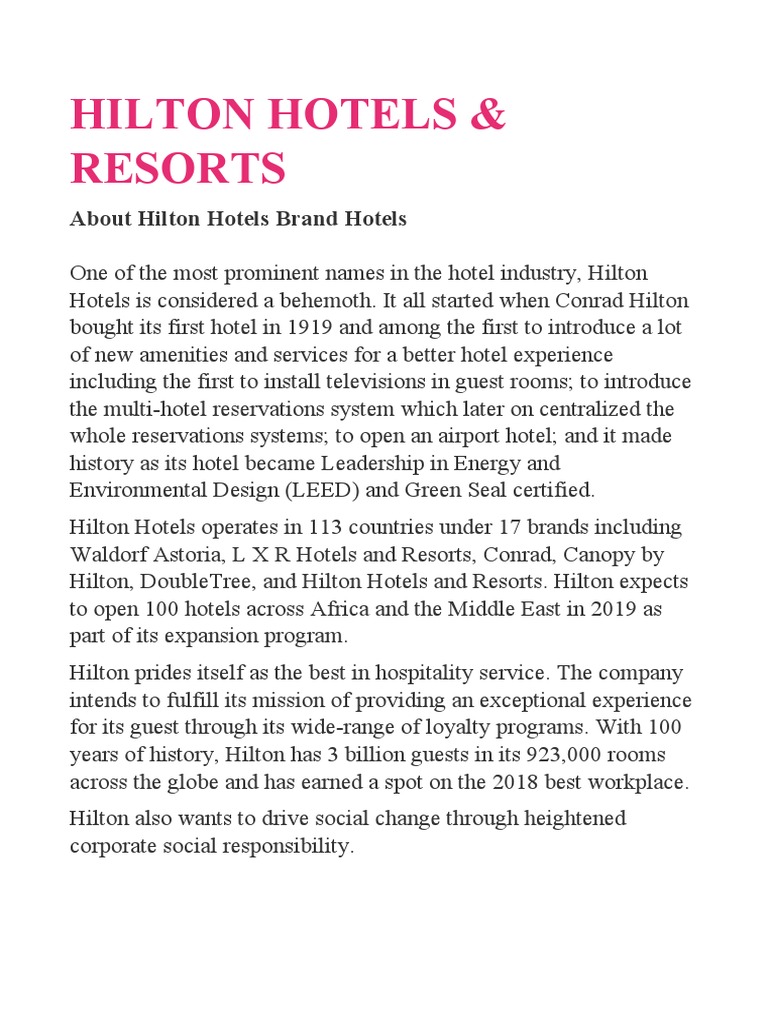 HILTON HOTELS & RESORTS

About Hilton Hotels Brand Hotels

One of the most prominent names in the hotel industry, Hilton Hotels is considered a behemoth. It all started when Conrad Hilton bought its first hotel in 1919 and among the first to introduce a lot of new amenities and services for a better hotel experience including the first to install televisions in guest rooms; to introduce the multi-hotel reservations system which later on centralized the whole reservations systems; to open an airport hotel; and it made history as its hotel became Leadership in Energy and Environmental Design (LEED) and Green Seal certified.

Hilton Hotels operates in 113 countries under 17 brands including Waldorf Astoria, L X R Hotels and Resorts, Conrad, Canopy by Hilton, DoubleTree, and Hilton Hotels and Resorts. Hilton expects to open 100 hotels across Africa and the Middle East in 2019 as part of its expansion program.

Hilton prides itself as the best in hospitality service. The company intends to fulfill its mission of providing an exceptional experience for its guest through its wide-range of loyalty programs. With 100 years of history, Hilton has 3 billion guests in its 923,000 rooms across the globe and has earned a spot on the 2018 best workplace.

Hilton also wants to drive social change through heightened corporate social responsibility.